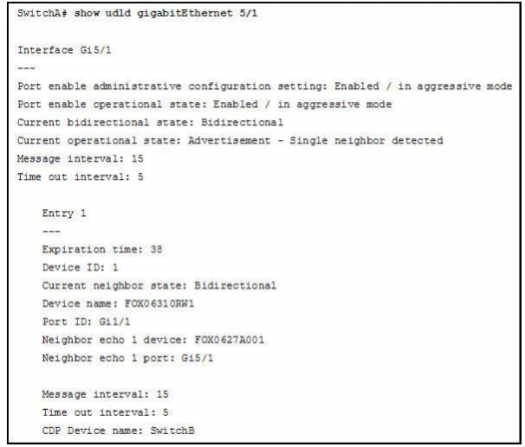 SwitchA# show udld gigabitEthernet 5/1

Interface Gi5/1
---
Port enable administrative configuration setting: Enabled / in aggressive mode
Port enable operational state: Enabled / in aggressive mode
Current bidirectional state: Bidirectional
Current operational state: Advertisement - Single neighbor detected
Message interval: 15
Time out interval: 5

Entry 1
---
Expiration time: 38
Device ID: 1
Current neighbor state: Bidirectional
Device name: FOX06310RW1
Port ID: Gi1/1
Neighbor echo 1 device: FOX0627A001
Neighbor echo 1 port: Gi5/1

Message interval: 15
Time out interval: 5
CDP Device name: SwitchB